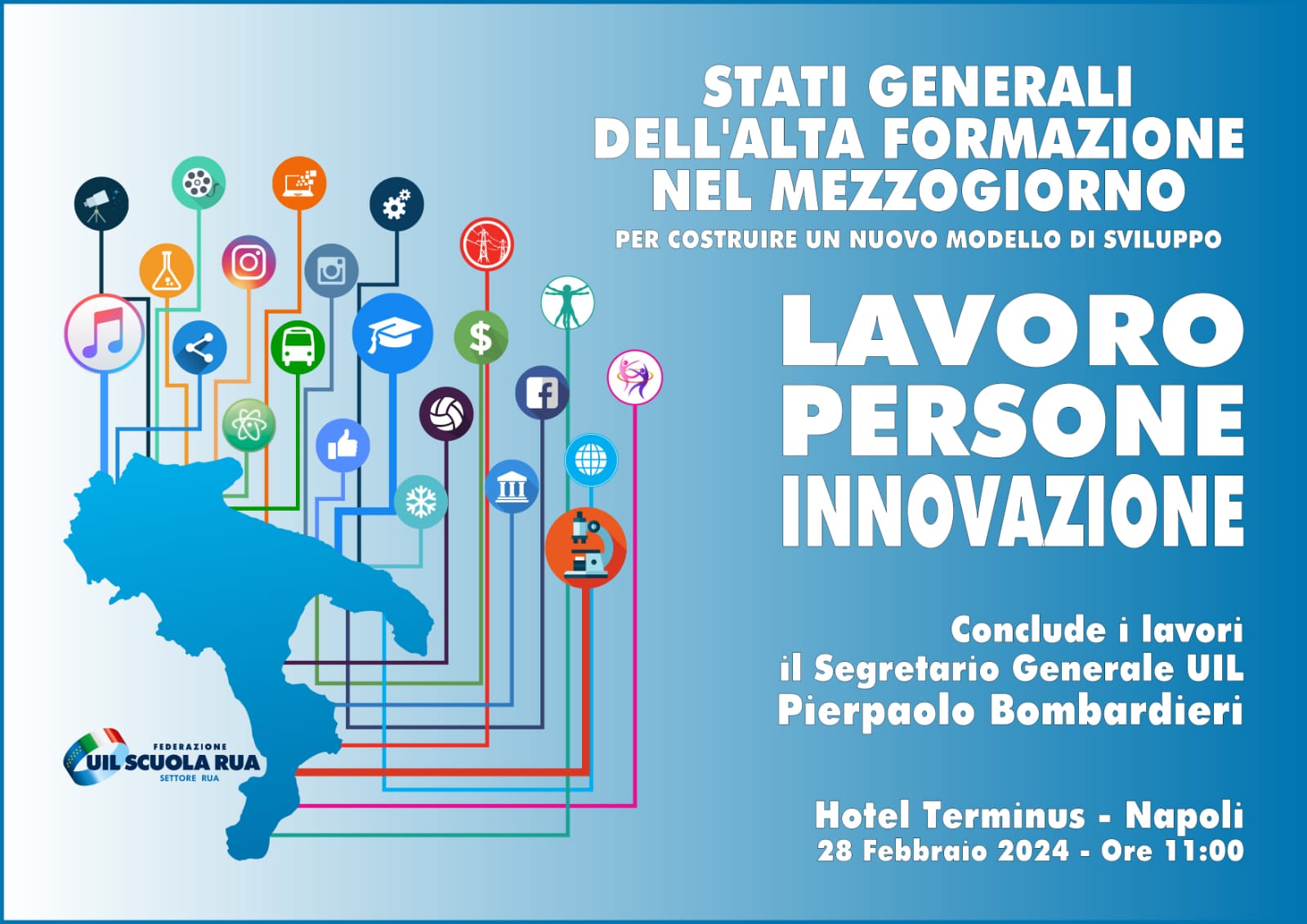 STATI GENERALI
DELL'ALTA FORMAZIONE
NEL MEZZOGIORNO
PER COSTRUIRE UN NUOVO MODELLO DI SVILUPPO

LAVORO
PERSONE
INNOVAZIONE

Conclude i lavori
il Segretario Generale UIL
Pierpaolo Bombardieri

Hotel Terminus - Napoli
28 Febbraio 2024 - Ore 11:00

FEDERAZIONE
UIL SCUOLA RUA
SETTORE RUA